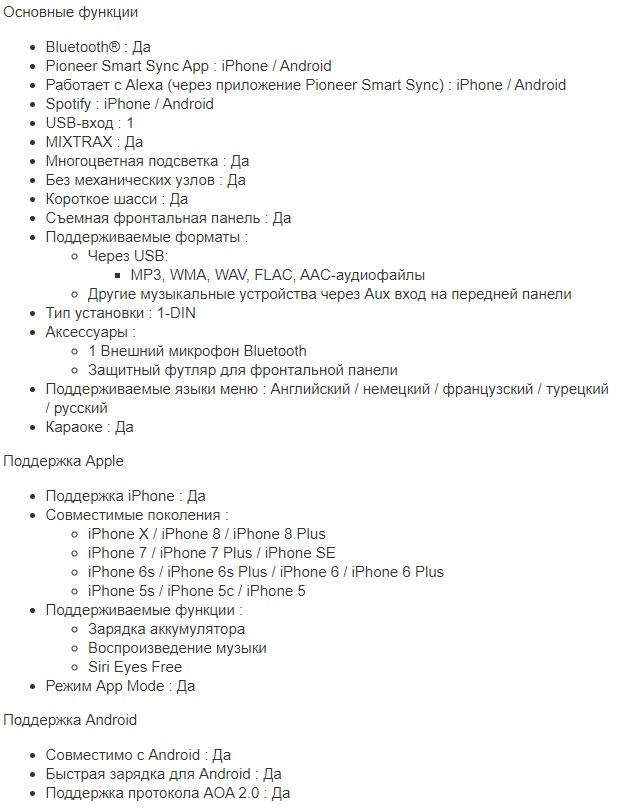 Основные функции

- Bluetooth® : Да
- Pioneer Smart Sync App : iPhone / Android
- Работает с Alexa (через приложение Pioneer Smart Sync) : iPhone / Android
- Spotify : iPhone / Android
- USB-вход : 1
- MIXTRAX : Да
- Многоцветная подсветка : Да
- Без механических узлов : Да
- Короткое шасси : Да
- Съемная фронтальная панель : Да
- Поддерживаемые форматы :
  - Через USB:
    - MP3, WMA, WAV, FLAC, AAC-аудиофайлы
  - Другие музыкальные устройства через Aux вход на передней панели
- Тип установки : 1-DIN
- Аксессуары :
  - 1 Внешний микрофон Bluetooth
  - Защитный футляр для фронтальной панели
- Поддерживаемые языки меню : Английский / немецкий / французский / турецкий / русский
- Караоке : Да

Поддержка Apple

- Поддержка iPhone : Да
- Совместимые поколения :
  - iPhone X / iPhone 8 / iPhone 8 Plus
  - iPhone 7 / iPhone 7 Plus / iPhone SE
  - iPhone 6s / iPhone 6s Plus / iPhone 6 / iPhone 6 Plus
  - iPhone 5s / iPhone 5c / iPhone 5
- Поддерживаемые функции :
  - Зарядка аккумулятора
  - Воспроизведение музыки
  - Siri Eyes Free
- Режим App Mode : Да

Поддержка Android

- Совместимо с Android : Да
- Быстрая зарядка для Android : Да
- Поддержка протокола AOA 2.0 : Да